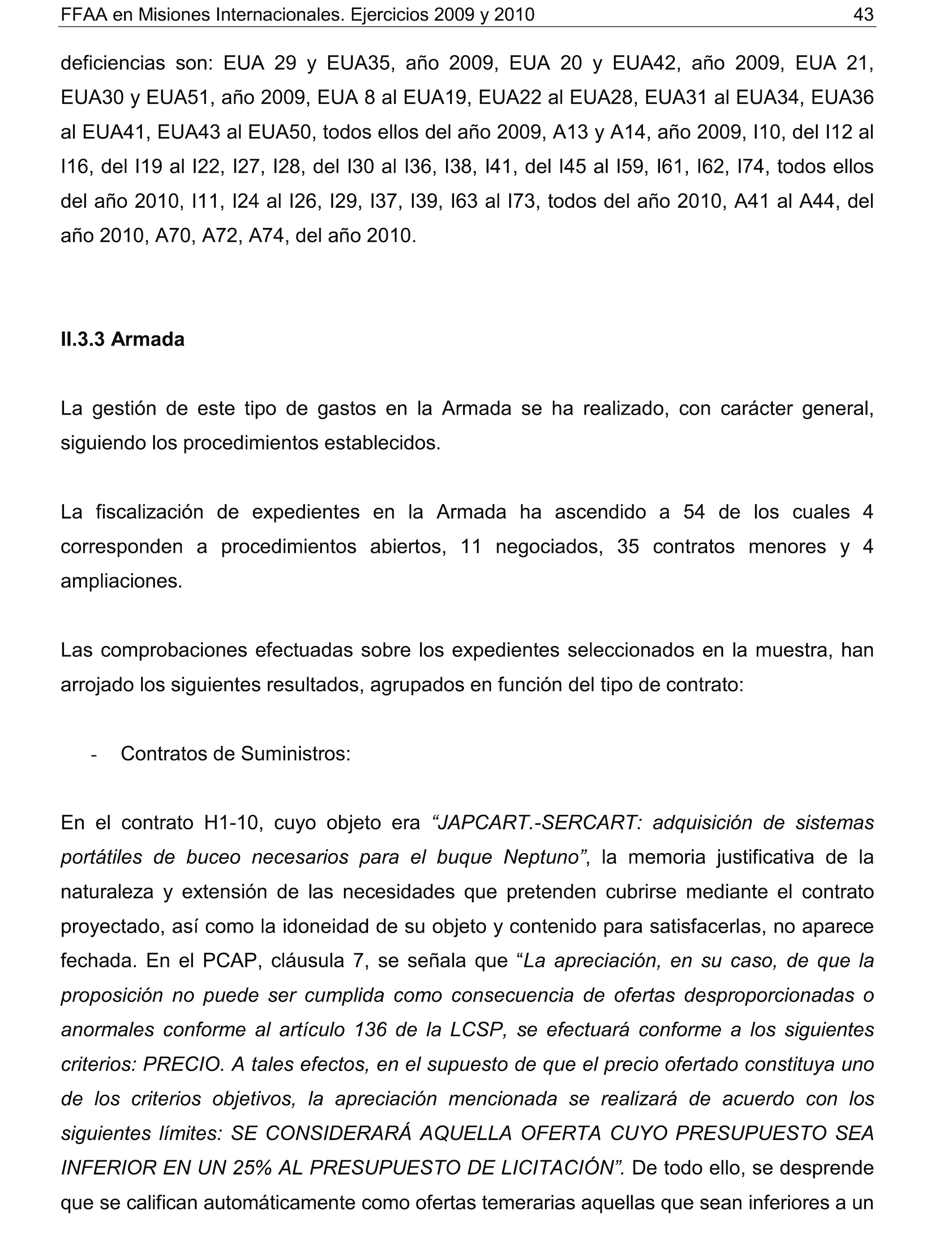 FFAA en Misiones Internacionales. Ejercicios 2009 y 2010 43

deficiencias son: EUA 29 y EUA35, año 2009, EUA 20 y EUA42, año 2009, EUA 21, EUA30 y EUA51, año 2009, EUA 8 al EUA19, EUA22 al EUA28, EUA31 al EUA34, EUA36 al EUA41, EUA43 al EUA50, todos ellos del año 2009, A13 y A14, año 2009, I10, del I12 al I16, del I19 al I22, I27, I28, del I30 al I36, I38, I41, del I45 al I59, I61, I62, I74, todos ellos del año 2010, I11, I24 al I26, I29, I37, I39, I63 al I73, todos del año 2010, A41 al A44, del año 2010, A70, A72, A74, del año 2010.

II.3.3 Armada

La gestión de este tipo de gastos en la Armada se ha realizado, con carácter general, siguiendo los procedimientos establecidos.

La fiscalización de expedientes en la Armada ha ascendido a 54 de los cuales 4 corresponden a procedimientos abiertos, 11 negociados, 35 contratos menores y 4 ampliaciones.

Las comprobaciones efectuadas sobre los expedientes seleccionados en la muestra, han arrojado los siguientes resultados, agrupados en función del tipo de contrato:

- Contratos de Suministros:

En el contrato H1-10, cuyo objeto era “JAPCART.-SERCART: adquisición de sistemas portátiles de buceo necesarios para el buque Neptuno”, la memoria justificativa de la naturaleza y extensión de las necesidades que pretenden cubrirse mediante el contrato proyectado, así como la idoneidad de su objeto y contenido para satisfacerlas, no aparece fechada. En el PCAP, cláusula 7, se señala que “La apreciación, en su caso, de que la proposición no puede ser cumplida como consecuencia de ofertas desproporcionadas o anormales conforme al artículo 136 de la LCSP, se efectuará conforme a los siguientes criterios: PRECIO. A tales efectos, en el supuesto de que el precio ofertado constituya uno de los criterios objetivos, la apreciación mencionada se realizará de acuerdo con los siguientes límites: SE CONSIDERARÁ AQUELLA OFERTA CUYO PRESUPUESTO SEA INFERIOR EN UN 25% AL PRESUPUESTO DE LICITACIÓN”. De todo ello, se desprende que se califican automáticamente como ofertas temerarias aquellas que sean inferiores a un